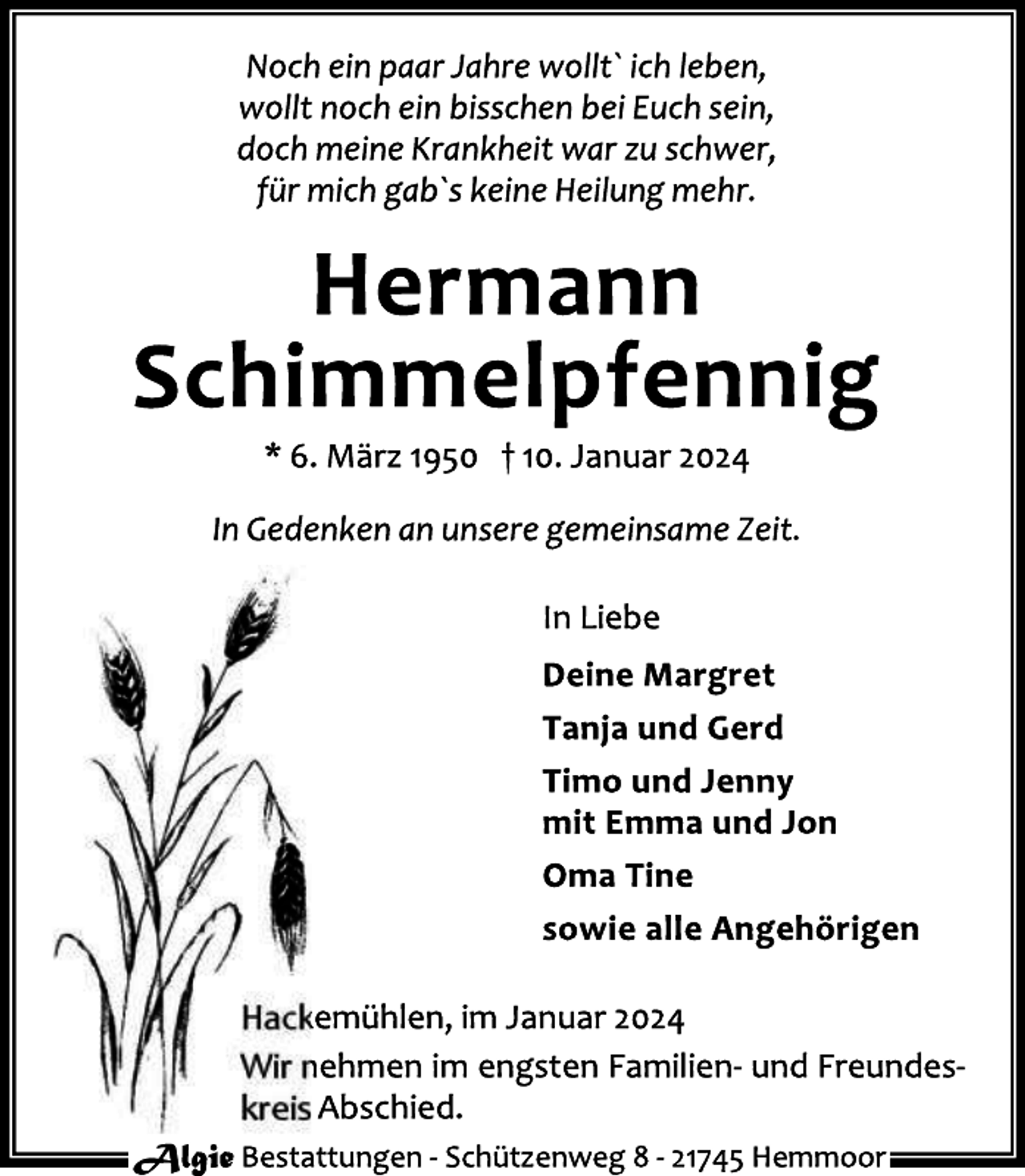 Noch ein paar Jahre wollt` ich leben,
wollt noch ein bisschen bei Euch sein,
doch meine Krankheit war zu schwer,
für mich gab`s keine Heilung mehr.

Hermann
Schimmelpfennig

* 6. März 1950 † 10. Januar 2024

In Gedenken an unsere gemeinsame Zeit.

In Liebe

Deine Margret

Tanja und Gerd

Timo und Jenny
mit Emma und Jon

Oma Tine

sowie alle Angehörigen

Hackemühlen, im Januar 2024
Wir nehmen im engsten Familien- und Freundeskreis Abschied.

Algie Bestattungen - Schützenweg 8 - 21745 Hemmoor